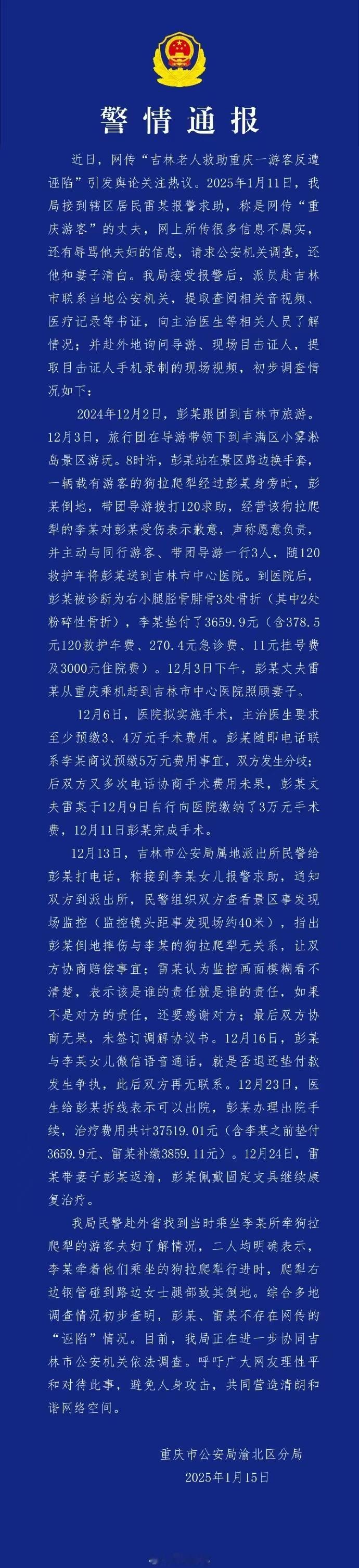 警情通报

近日，网传“吉林老人救助重庆一游客反遭诬陷”引发舆论关注热议。2025年1月11日，我局接到辖区居民雷某报警求助，称是网传“重庆游客”的丈夫，网上所传很多信息不属实，还有辱骂他夫妇的信息，请求公安机关调查，还他和妻子清白。我局接受报警后，派员赴吉林市联系当地公安机关，提取查阅相关音视频、医疗记录等书证，向主治医生等相关人员了解情况；并赴外地询问导游、现场目击证人，提取目击证人手机录制的现场视频，初步调查情况如下：

2024年12月2日，彭某跟团到吉林市旅游。12月3日，旅行团在导游带领下到丰满区小雾凇岛景区游玩。8时许，彭某站在景区路边换手套，一辆载有游客的狗拉爬犁经过彭某身旁时，彭某倒地，带团导游拨打120求助，经营该狗拉爬犁的李某对彭某受伤表示歉意，声称愿意负责，并主动与同行游客、带团导游一行3人，随120救护车将彭某送到吉林市中心医院。到医院后，彭某被诊断为右小腿胫骨腓骨3处骨折（其中2处粉碎性骨折），李某垫付了3659.9元（含378.5元120救护车费、270.4元急诊费、11元挂号费及3000元住院费）。12月3日下午，彭某丈夫雷某从重庆乘机赶到吉林市中心医院照顾妻子。

12月6日，医院拟实施手术，主治医生要求至少预缴3、4万元手术费用。彭某随即电话联系李某商议预缴5万元费用事宜，双方发生分歧；后双方又多次电话协商手术费用未果，彭某丈夫雷某于12月9日自行向医院缴纳了3万元手术费，12月11日彭某完成手术。

12月13日，吉林市公安局属地派出所民警给彭某打电话，称接到李某女儿报警求助，通知双方到派出所，民警组织双方查看景区事发现场监控（监控镜头距事发现场约40米），指出彭某倒地摔伤与李某的狗拉爬犁无关系，让双方协商赔偿事宜；雷某认为监控画面模糊看不清楚，表示该是谁的责任就是谁的责任，如果不是对方的责任，还要感谢对方；最后双方协商无果，未签订调解协议书。12月16日，彭某与李某女儿微信语音通话，就是否退还垫付款发生争执，此后双方再无联系。12月23日，医生给彭某拆线表示可以出院，彭某办理出院手续，治疗费用共计37519.01元（含李某之前垫付3659.9元、雷某补缴3859.11元）。12月24日，雷某带妻子彭某返渝，彭某佩戴固定支具继续康复治疗。

我局民警赴外省找到当时乘坐李某所牵狗拉爬犁的游客夫妇了解情况，二人均明确表示，李某牵着他们乘坐的狗拉爬犁行进时，爬犁右边钢管碰到路边女士腿部致其倒地。综合多地调查情况初步查明，彭某、雷某不存在网传的“诬陷”情况。目前，我局正在进一步协同吉林市公安机关依法调查。呼吁广大网友理性平和对待此事，避免人身攻击，共同营造清朗和谐网络空间。

重庆市公安局渝北区分局
2025年1月15日